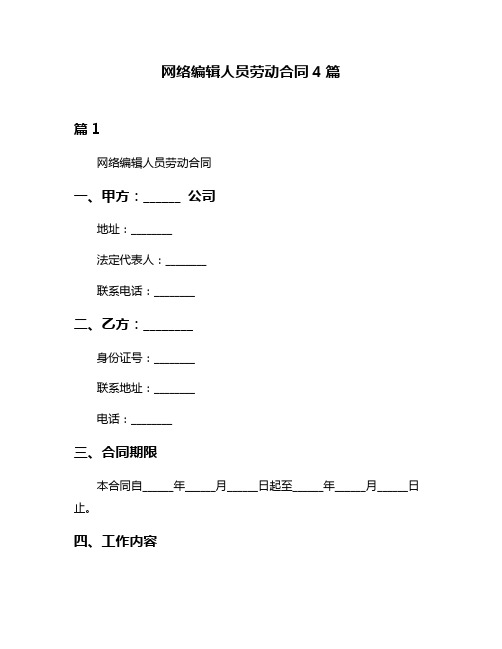 网络编辑人员劳动合同 4 篇

篇 1

网络编辑人员劳动合同

一、甲方：______ 公司

地址：_______

法定代表人：_______

联系电话：_______

二、乙方：________

身份证号：_______

联系地址：_______

电话：_______

三、合同期限

本合同自_____年_____月_____日起至_____年_____月_____日止。

四、工作内容